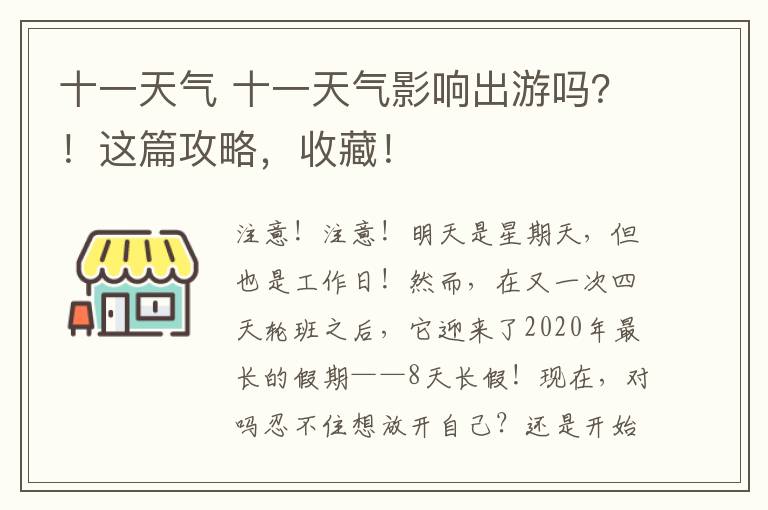 十一天气 十一天气影响出游吗？！这篇攻略，收藏！

注意！注意！明天是星期天，但也是工作日！然而，在又一次四天轮班之后，它迎来了2020年最长的假期——8天长假！现在，对吗忍不住想放开自己？还是开始